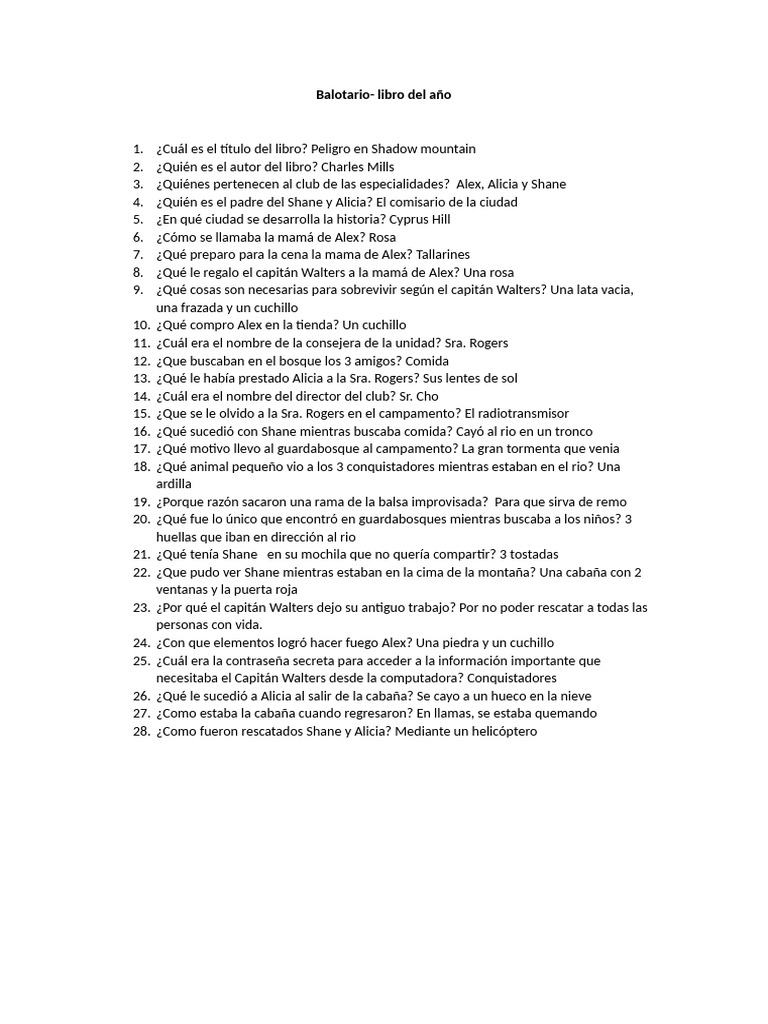 Balotario- libro del año

1. ¿Cuál es el título del libro? Peligro en Shadow mountain
2. ¿Quién es el autor del libro? Charles Mills
3. ¿Quiénes pertenecen al club de las especialidades? Alex, Alicia y Shane
4. ¿Quién es el padre del Shane y Alicia? El comisario de la ciudad
5. ¿En qué ciudad se desarrolla la historia? Cyprus Hill
6. ¿Cómo se llamaba la mamá de Alex? Rosa
7. ¿Qué preparo para la cena la mama de Alex? Tallarines
8. ¿Qué le regalo el capitán Walters a la mamá de Alex? Una rosa
9. ¿Qué cosas son necesarias para sobrevivir según el capitán Walters? Una lata vacia, una frazada y un cuchillo
10. ¿Qué compro Alex en la tienda? Un cuchillo
11. ¿Cuál era el nombre de la consejera de la unidad? Sra. Rogers
12. ¿Que buscaban en el bosque los 3 amigos? Comida
13. ¿Qué le había prestado Alicia a la Sra. Rogers? Sus lentes de sol
14. ¿Cuál era el nombre del director del club? Sr. Cho
15. ¿Que se le olvido a la Sra. Rogers en el campamento? El radiotransmisor
16. ¿Qué sucedió con Shane mientras buscaba comida? Cayó al rio en un tronco
17. ¿Qué motivo llevo al guardabosque al campamento? La gran tormenta que venia
18. ¿Qué animal pequeño vio a los 3 conquistadores mientras estaban en el rio? Una ardilla
19. ¿Porque razón sacaron una rama de la balsa improvisada? Para que sirva de remo
20. ¿Qué fue lo único que encontró en guardabosques mientras buscaba a los niños? 3 huellas que iban en dirección al rio
21. ¿Qué tenía Shane en su mochila que no quería compartir? 3 tostadas
22. ¿Que pudo ver Shane mientras estaban en la cima de la montaña? Una cabaña con 2 ventanas y la puerta roja
23. ¿Por qué el capitán Walters dejo su antiguo trabajo? Por no poder rescatar a todas las personas con vida.
24. ¿Con que elementos logró hacer fuego Alex? Una piedra y un cuchillo
25. ¿Cuál era la contraseña secreta para acceder a la información importante que necesitaba el Capitán Walters desde la computadora? Conquistadores
26. ¿Qué le sucedió a Alicia al salir de la cabaña? Se cayo a un hueco en la nieve
27. ¿Como estaba la cabaña cuando regresaron? En llamas, se estaba quemando
28. ¿Como fueron rescatados Shane y Alicia? Mediante un helicóptero